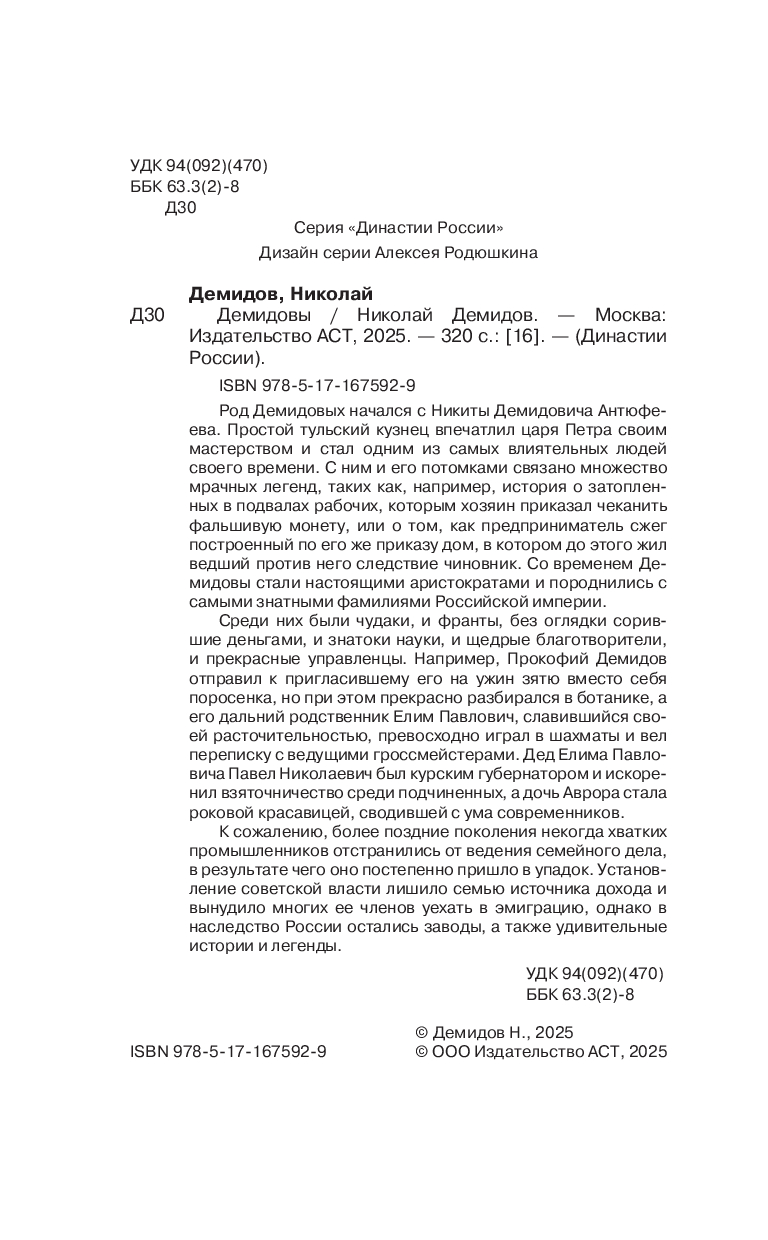 УДК 94(092)(470)
ББК 63.3(2)-8
Д30

Серия «Династии России»

Дизайн серии Алексея Родюшкина

Демидов, Николай

Д30 Демидовы / Николай Демидов. — Москва: Издательство АСТ, 2025. — 320 с.: [16]. — (Династии России).

ISBN 978-5-17-167592-9

Род Демидовых начался с Никиты Демидовича Антюфеева. Простой тульский кузнец впечатлил царя Петра своим мастерством и стал одним из самых влиятельных людей своего времени. С ним и его потомками связано множество мрачных легенд, таких как, например, история о затопленных в подвалах рабочих, которым хозяин приказал чеканить фальшивую монету, или о том, как предприниматель сжег построенный по его же приказу дом, в котором до этого жил ведший против него следствие чиновник. Со временем Демидовы стали настоящими аристократами и породнились с самыми знатными фамилиями Российской империи.

Среди них были чудаки, и франты, без оглядки сорившие деньгами, и знатоки науки, и щедрые благотворители, и прекрасные управленцы. Например, Прокофий Демидов отправил к пригласившему его на ужин зятю вместо себя поросенка, но при этом прекрасно разбирался в ботанике, а его дальний родственник Елим Павлович, славившийся своей расточительностью, превосходно играл в шахматы и вел переписку с ведущими гроссмейстерами. Дед Елима Павловича Павел Николаевич был курским губернатором и искоренил взяточничество среди подчиненных, а дочь Аврора стала роковой красавицей, сводившей с ума современников.

К сожалению, более поздние поколения некогда хватких промышленников отстранились от ведения семейного дела, в результате чего оно постепенно пришло в упадок. Установление советской власти лишило семью источника дохода и вынудило многих ее членов уехать в эмиграцию, однако в наследство России остались заводы, а также удивительные истории и легенды.

УДК 94(092)(470)
ББК 63.3(2)-8

ISBN 978-5-17-167592-9

© Демидов Н., 2025
© ООО Издательство АСТ, 2025